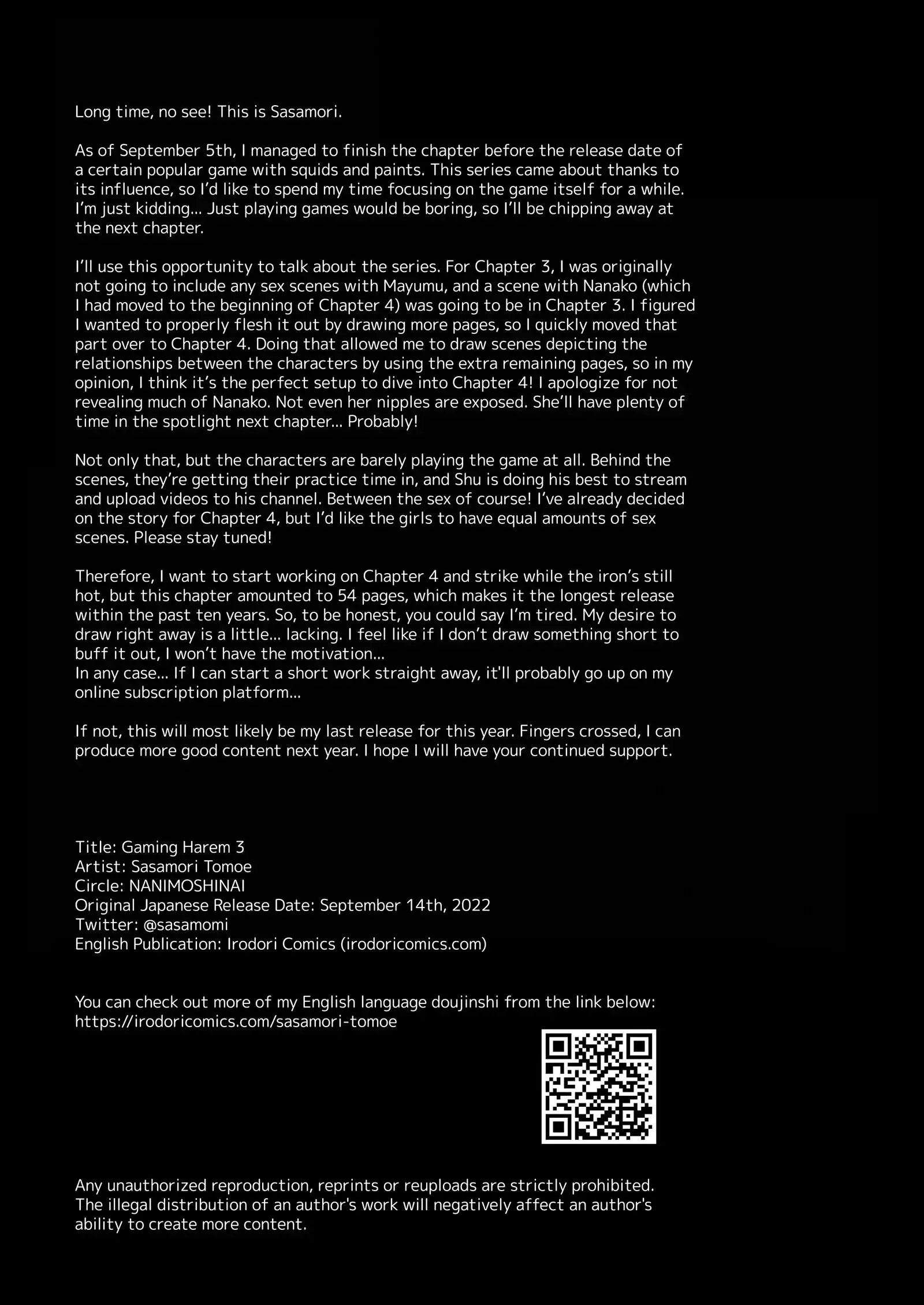 Long time, no see! This is Sasamori.

As of September 5th, I managed to finish the chapter before the release date of a certain popular game with squids and paints. This series came about thanks to its influence, so I'd like to spend my time focusing on the game itself for a while. I'm just kidding... Just playing games would be boring, so I'll be chipping away at the next chapter.

I'll use this opportunity to talk about the series. For Chapter 3, I was originally not going to include any sex scenes with Mayumu, and a scene with Nanako (which I had moved to the beginning of Chapter 4) was going to be in Chapter 3. I figured I wanted to properly flesh it out by drawing more pages, so I quickly moved that part over to Chapter 4. Doing that allowed me to draw scenes depicting the relationships between the characters by using the extra remaining pages, so in my opinion, I think it's the perfect setup to dive into Chapter 4! I apologize for not revealing much of Nanako. Not even her nipples are exposed. She'll have plenty of time in the spotlight next chapter... Probably!

Not only that, but the characters are barely playing the game at all. Behind the scenes, they're getting their practice time in, and Shu is doing his best to stream and upload videos to his channel. Between the sex of course! I've already decided on the story for Chapter 4, but I'd like the girls to have equal amounts of sex scenes. Please stay tuned!

Therefore, I want to start working on Chapter 4 and strike while the iron's still hot, but this chapter amounted to 54 pages, which makes it the longest release within the past ten years. So, to be honest, you could say I'm tired. My desire to draw right away is a little... lacking. I feel like if I don't draw something short to buff it out, I won't have the motivation...
In any case... If I can start a short work straight away, it'll probably go up on my online subscription platform...

If not, this will most likely be my last release for this year. Fingers crossed, I can produce more good content next year. I hope I will have your continued support.

Title: Gaming Harem 3
Artist: Sasamori Tomoe
Circle: NANIMOSHINAI
Original Japanese Release Date: September 14th, 2022
Twitter: @sasamomi
English Publication: Irodori Comics (irodoricomics.com)

You can check out more of my English language doujinshi from the link below:
https://irodoricomics.com/sasamori-tomoe

Any unauthorized reproduction, reprints or reuploads are strictly prohibited. The illegal distribution of an author's work will negatively affect an author's ability to create more content.